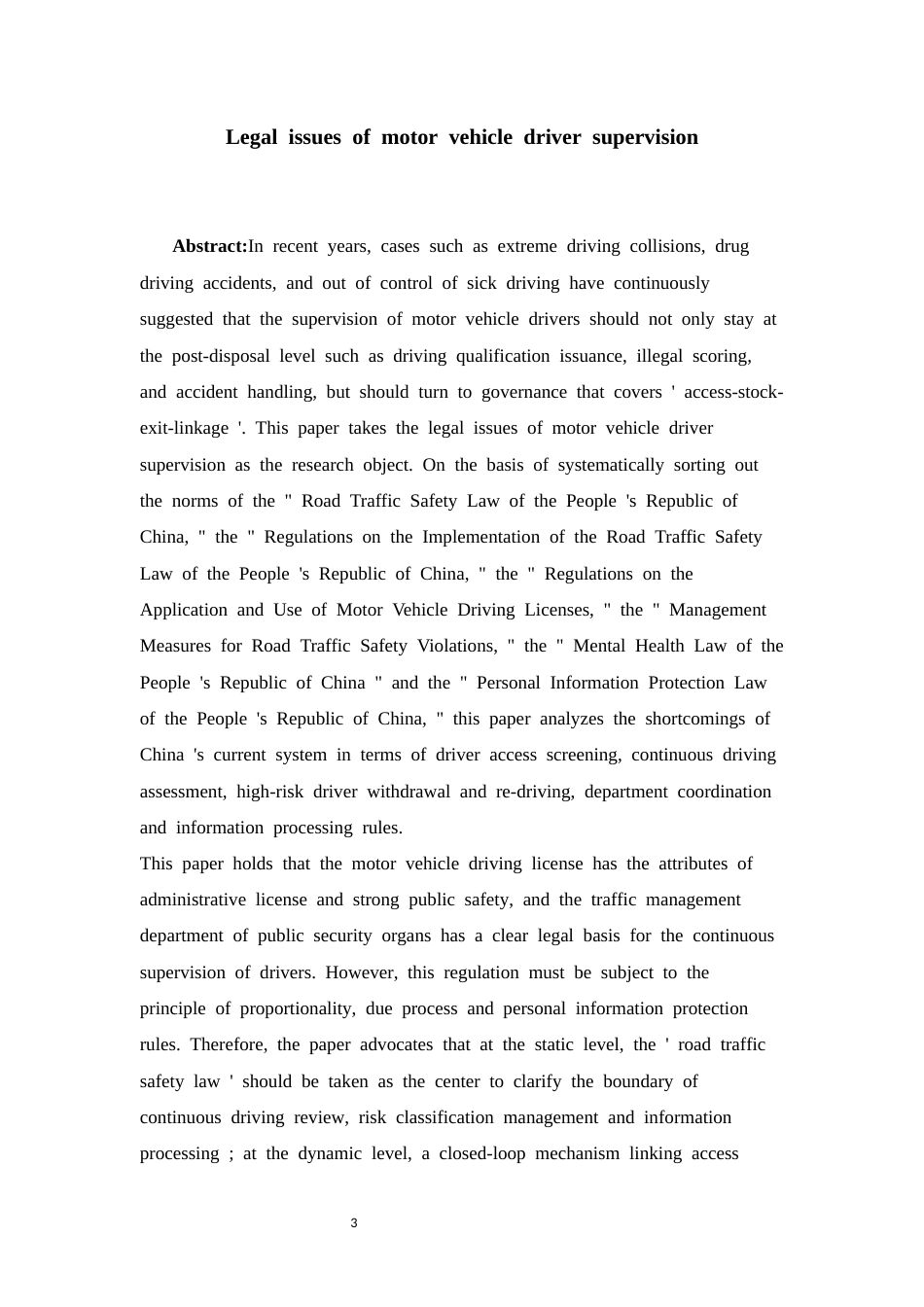 Legal issues of motor vehicle driver supervision

Abstract:In recent years, cases such as extreme driving collisions, drug driving accidents, and out of control of sick driving have continuously suggested that the supervision of motor vehicle drivers should not only stay at the post-disposal level such as driving qualification issuance, illegal scoring, and accident handling, but should turn to governance that covers ' access-stock-exit-linkage '. This paper takes the legal issues of motor vehicle driver supervision as the research object. On the basis of systematically sorting out the norms of the " Road Traffic Safety Law of the People 's Republic of China, " the " Regulations on the Implementation of the Road Traffic Safety Law of the People 's Republic of China, " the " Regulations on the Application and Use of Motor Vehicle Driving Licenses, " the " Management Measures for Road Traffic Safety Violations, " the " Mental Health Law of the People 's Republic of China " and the " Personal Information Protection Law of the People 's Republic of China, " this paper analyzes the shortcomings of China 's current system in terms of driver access screening, continuous driving assessment, high-risk driver withdrawal and re-driving, department coordination and information processing rules.

This paper holds that the motor vehicle driving license has the attributes of administrative license and strong public safety, and the traffic management department of public security organs has a clear legal basis for the continuous supervision of drivers. However, this regulation must be subject to the principle of proportionality, due process and personal information protection rules. Therefore, the paper advocates that at the static level, the ' road traffic safety law ' should be taken as the center to clarify the boundary of continuous driving review, risk classification management and information processing ; at the dynamic level, a closed-loop mechanism linking access

3